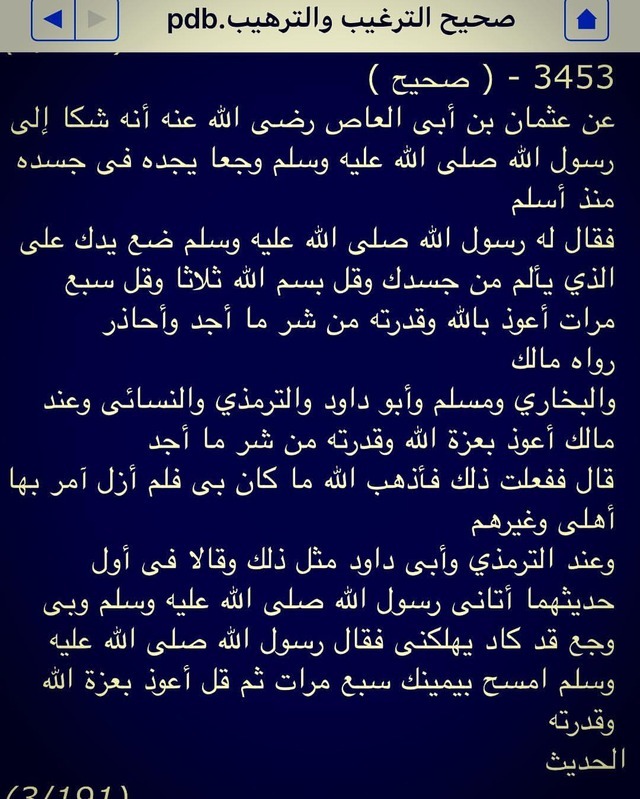 صحيح الترغيب والترهيب.pdb

3453 - ( صحيح )
عن عثمان بن أبى العاص رضى الله عنه أنه شكا إلى رسول الله صلى الله عليه وسلم وجعا يجده فى جسده منذ أسلم
فقال له رسول الله صلى الله عليه وسلم ضع يدك على الذي يألم من جسدك وقل بسم الله ثلاثا وقل سبع مرات أعوذ بالله وقدرته من شر ما أجد وأحاذر
رواه مالك
والبخاري ومسلم وأبو داود والترمذي والنسائى وعند مالك أعوذ بعزة الله وقدرته من شر ما أجد
قال ففعلت ذلك فأذهب الله ما كان بى فلم أزل آمر بها أهلى وغيرهم
وعند الترمذي وأبى داود مثل ذلك وقالا فى أول حديثهما أتانى رسول الله صلى الله عليه وسلم وبى وجع قد كاد يهلكنى فقال رسول الله صلى الله عليه وسلم امسح بيمينك سبع مرات ثم قل أعوذ بعزة الله وقدرته
الحديث
(3/191)